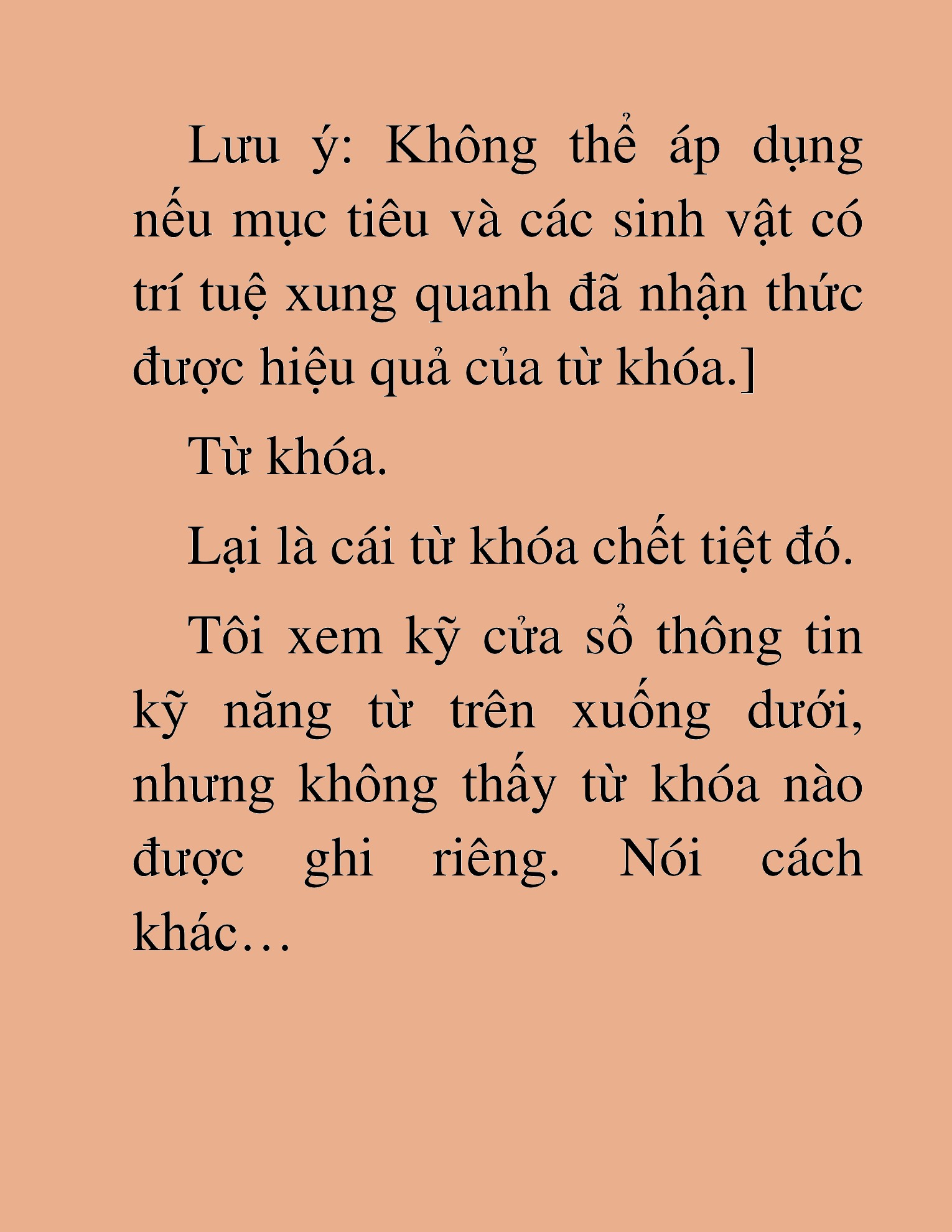 Lưu ý: Không thể áp dụng nếu mục tiêu và các sinh vật có trí tuệ xung quanh đã nhận thức được hiệu quả của từ khóa.]

Từ khóa.

Lại là cái từ khóa chết tiệt đó.

Tôi xem kỹ cửa sổ thông tin kỹ năng từ trên xuống dưới, nhưng không thấy từ khóa nào được ghi riêng. Nói cách khác…